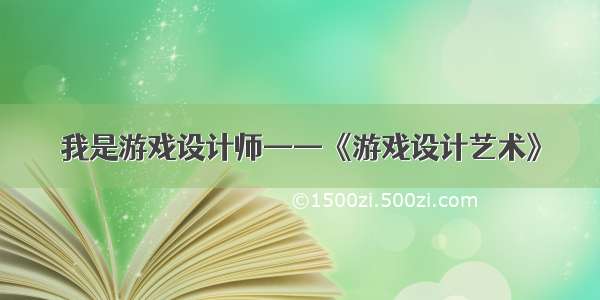 我是游戏设计师——《游戏设计艺术》

©1500zi.500zi.com